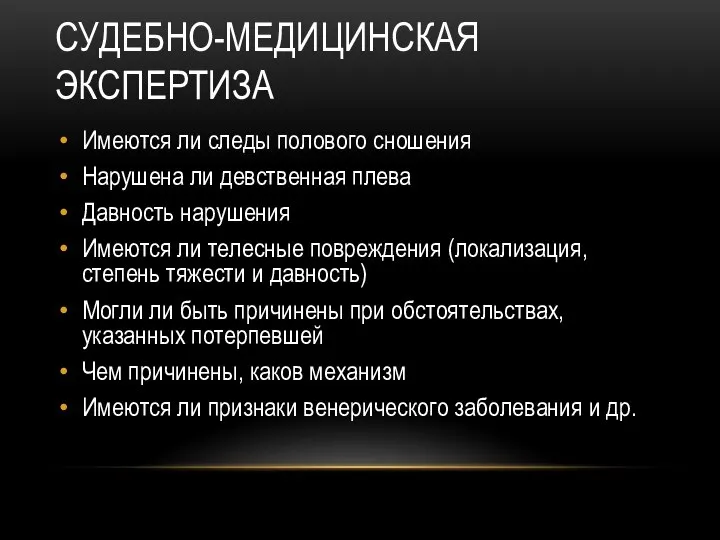 СУДЕБНО-МЕДИЦИНСКАЯ ЭКСПЕРТИЗА

• Имеются ли следы полового сношения
• Нарушена ли девственная плева
• Давность нарушения
• Имеются ли телесные повреждения (локализация, степень тяжести и давность)
• Могли ли быть причинены при обстоятельствах, указанных потерпевшей
• Чем причинены, каков механизм
• Имеются ли признаки венерического заболевания и др.